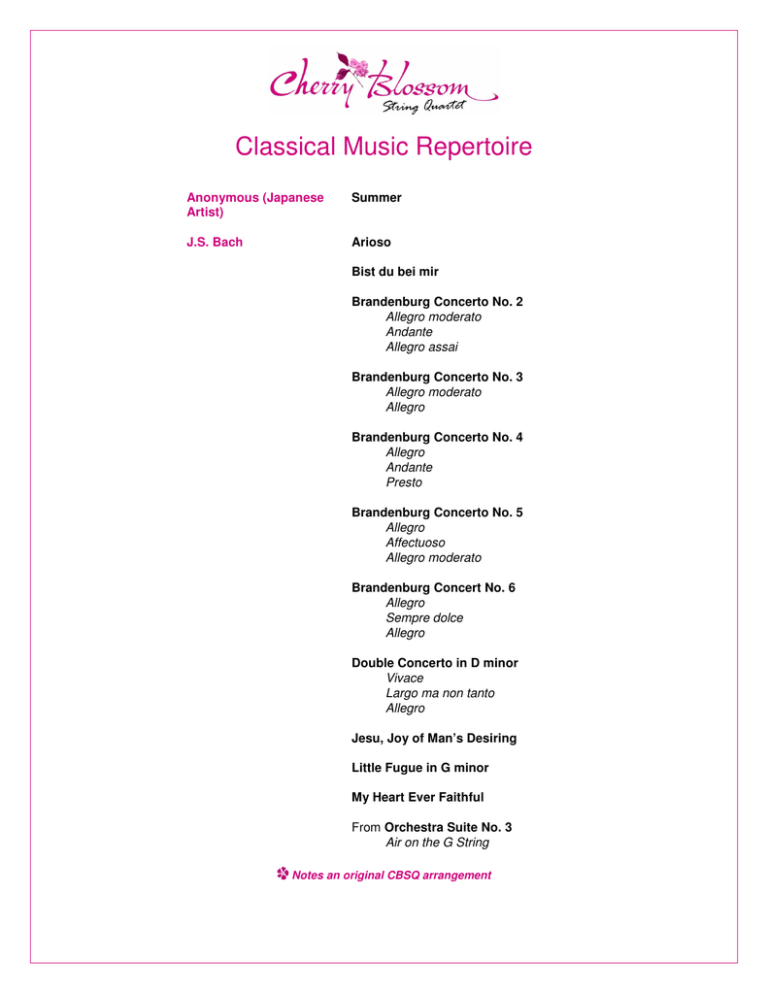 Cherry Blossom
String Quartet

Classical Music Repertoire

Anonymous (Japanese Artist)

Summer

J.S. Bach

Arioso

Bist du bei mir

Brandenburg Concerto No. 2
Allegro moderato
Andante
Allegro assai

Brandenburg Concerto No. 3
Allegro moderato
Allegro

Brandenburg Concerto No. 4
Allegro
Andante
Presto

Brandenburg Concerto No. 5
Allegro
Affectuoso
Allegro moderato

Brandenburg Concert No. 6
Allegro
Sempre dolce
Allegro

Double Concerto in D minor
Vivace
Largo ma non tanto
Allegro

Jesu, Joy of Man's Desiring

Little Fugue in G minor

My Heart Ever Faithful

From Orchestra Suite No. 3
Air on the G String

Notes an original CBSQ arrangement